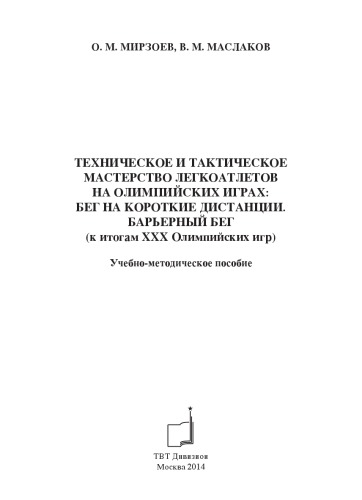 О. М. МИРЗОЕВ, В. М. МАСЛАКОВ

ТЕХНИЧЕСКОЕ И ТАКТИЧЕСКОЕ МАСТЕРСТВО ЛЕГКОАТЛЕТОВ НА ОЛИМПИЙСКИХ ИГРАХ: БЕГ НА КОРОТКИЕ ДИСТАНЦИИ. БАРЬЕРНЫЙ БЕГ
(к итогам XXX Олимпийских игр)

Учебно-методическое пособие

ТВТ Дивизион
Москва 2014